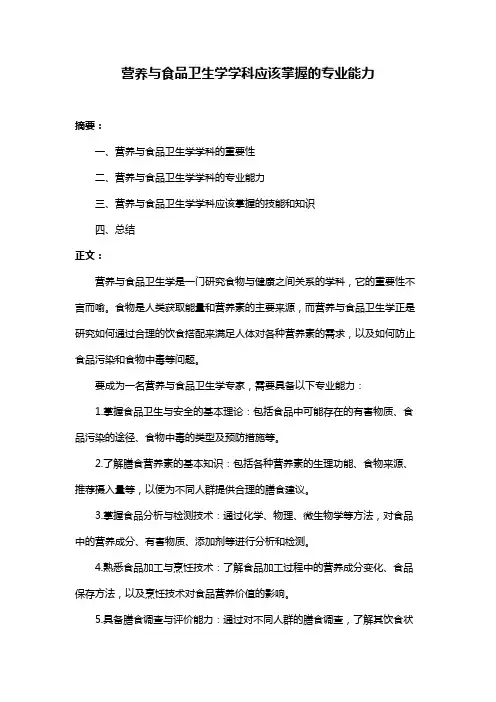 营养与食品卫生学学科应该掌握的专业能力

摘要：

一、营养与食品卫生学学科的重要性

二、营养与食品卫生学学科的专业能力

三、营养与食品卫生学学科应该掌握的技能和知识

四、总结

正文：

营养与食品卫生学是一门研究食物与健康之间关系的学科，它的重要性不言而喻。食物是人类获取能量和营养素的主要来源，而营养与食品卫生学正是研究如何通过合理的饮食搭配来满足人体对各种营养素的需求，以及如何防止食品污染和食物中毒等问题。

要成为一名营养与食品卫生学专家，需要具备以下专业能力：

1.掌握食品卫生与安全的基本理论：包括食品中可能存在的有害物质、食品污染的途径、食物中毒的类型及预防措施等。

2.了解膳食营养素的基本知识：包括各种营养素的生理功能、食物来源、推荐摄入量等，以便为不同人群提供合理的膳食建议。

3.掌握食品分析与检测技术：通过化学、物理、微生物学等方法，对食品中的营养成分、有害物质、添加剂等进行分析和检测。

4.熟悉食品加工与烹饪技术：了解食品加工过程中的营养成分变化、食品保存方法，以及烹饪技术对食品营养价值的影响。

5.具备膳食调查与评价能力：通过对不同人群的膳食调查，了解其饮食状